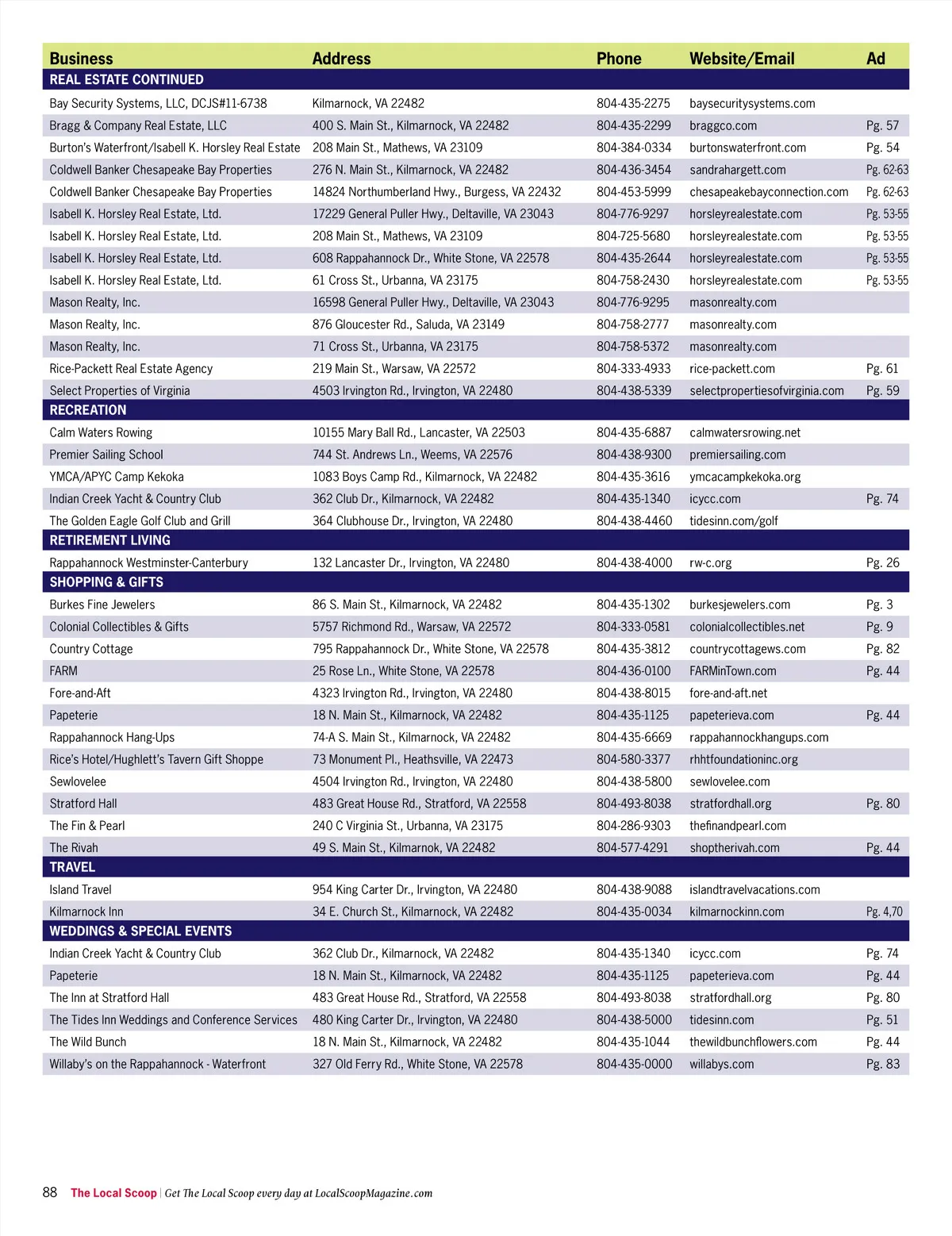 | Business | Address | Phone | Website/Email | Ad |
|---|---|---|---|---|
| REAL ESTATE CONTINUED | | | | |
| Bay Security Systems, LLC, DCJS#11-6738 | Kilmarnock, VA 22482 | 804-435-2275 | baysecuritysystems.com | |
| Bragg & Company Real Estate, LLC | 400 S. Main St., Kilmarnock, VA 22482 | 804-435-2299 | braggco.com | Pg. 57 |
| Burton's Waterfront/Isabell K. Horsley Real Estate | 208 Main St., Mathews, VA 23109 | 804-384-0334 | burtonswaterfront.com | Pg. 54 |
| Coldwell Banker Chesapeake Bay Properties | 276 N. Main St., Kilmarnock, VA 22482 | 804-436-3454 | sandrahargett.com | Pg. 62-63 |
| Coldwell Banker Chesapeake Bay Properties | 14824 Northumberland Hwy., Burgess, VA 22432 | 804-453-5999 | chesapeakebayconnection.com | Pg. 62-63 |
| Isabell K. Horsley Real Estate, Ltd. | 17229 General Puller Hwy., Deltaville, VA 23043 | 804-776-9297 | horsleyrealestate.com | Pg. 53-55 |
| Isabell K. Horsley Real Estate, Ltd. | 208 Main St., Mathews, VA 23109 | 804-725-5680 | horsleyrealestate.com | Pg. 53-55 |
| Isabell K. Horsley Real Estate, Ltd. | 608 Rappahannock Dr., White Stone, VA 22578 | 804-435-2644 | horsleyrealestate.com | Pg. 53-55 |
| Isabell K. Horsley Real Estate, Ltd. | 61 Cross St., Urbanna, VA 23175 | 804-758-2430 | horsleyrealestate.com | Pg. 53-55 |
| Mason Realty, Inc. | 16598 General Puller Hwy., Deltaville, VA 23043 | 804-776-9295 | masonrealty.com | |
| Mason Realty, Inc. | 876 Gloucester Rd., Saluda, VA 23149 | 804-758-2777 | masonrealty.com | |
| Mason Realty, Inc. | 71 Cross St., Urbanna, VA 23175 | 804-758-5372 | masonrealty.com | |
| Rice-Packett Real Estate Agency | 219 Main St., Warsaw, VA 22572 | 804-333-4933 | rice-packett.com | Pg. 61 |
| Select Properties of Virginia | 4503 Irvington Rd., Irvington, VA 22480 | 804-438-5339 | selectpropertiesofvirginia.com | Pg. 59 |
| RECREATION | | | | |
| Calm Waters Rowing | 10155 Mary Ball Rd., Lancaster, VA 22503 | 804-435-6887 | calmwatersrowing.net | |
| Premier Sailing School | 744 St. Andrews Ln., Weems, VA 22576 | 804-438-9300 | premiersailing.com | |
| YMCA/APYC Camp Kekoka | 1083 Boys Camp Rd., Kilmarnock, VA 22482 | 804-435-3616 | ymcacampkekoka.org | |
| Indian Creek Yacht & Country Club | 362 Club Dr., Kilmarnock, VA 22482 | 804-435-1340 | icycc.com | Pg. 74 |
| The Golden Eagle Golf Club and Grill | 364 Clubhouse Dr., Irvington, VA 22480 | 804-438-4460 | tidesinn.com/golf | |
| RETIREMENT LIVING | | | | |
| Rappahannock Westminster-Canterbury | 132 Lancaster Dr., Irvington, VA 22480 | 804-438-4000 | rw-c.org | Pg. 26 |
| SHOPPING & GIFTS | | | | |
| Burkes Fine Jewelers | 86 S. Main St., Kilmarnock, VA 22482 | 804-435-1302 | burkesjewelers.com | Pg. 3 |
| Colonial Collectibles & Gifts | 5757 Richmond Rd., Warsaw, VA 22572 | 804-333-0581 | colonialcollectibles.net | Pg. 9 |
| Country Cottage | 795 Rappahannock Dr., White Stone, VA 22578 | 804-435-3812 | countrycottagews.com | Pg. 82 |
| FARM | 25 Rose Ln., White Stone, VA 22578 | 804-436-0100 | FARMinTown.com | Pg. 44 |
| Fore-and-Aft | 4323 Irvington Rd., Irvington, VA 22480 | 804-438-8015 | fore-and-aft.net | |
| Papeterie | 18 N. Main St., Kilmarnock, VA 22482 | 804-435-1125 | papeterieva.com | Pg. 44 |
| Rappahannock Hang-Ups | 74-A S. Main St., Kilmarnock, VA 22482 | 804-435-6669 | rappahannockhangups.com | |
| Rice's Hotel/Hughlett's Tavern Gift Shoppe | 73 Monument Pl., Heathsville, VA 22473 | 804-580-3377 | rhhtfoundationinc.org | |
| Sewlovelee | 4504 Irvington Rd., Irvington, VA 22480 | 804-438-5800 | sewlovelee.com | |
| Stratford Hall | 483 Great House Rd., Stratford, VA 22558 | 804-493-8038 | stratfordhall.org | Pg. 80 |
| The Fin & Pearl | 240 C Virginia St., Urbanna, VA 23175 | 804-286-9303 | thefinandpearl.com | |
| The Rivah | 49 S. Main St., Kilmarnok, VA 22482 | 804-577-4291 | shoptherivah.com | Pg. 44 |
| TRAVEL | | | | |
| Island Travel | 954 King Carter Dr., Irvington, VA 22480 | 804-438-9088 | islandtravelvacations.com | |
| Kilmarnock Inn | 34 E. Church St., Kilmarnock, VA 22482 | 804-435-0034 | kilmarnockinn.com | Pg. 4,70 |
| WEDDINGS & SPECIAL EVENTS | | | | |
| Indian Creek Yacht & Country Club | 362 Club Dr., Kilmarnock, VA 22482 | 804-435-1340 | icycc.com | Pg. 74 |
| Papeterie | 18 N. Main St., Kilmarnock, VA 22482 | 804-435-1125 | papeterieva.com | Pg. 44 |
| The Inn at Stratford Hall | 483 Great House Rd., Stratford, VA 22558 | 804-493-8038 | stratfordhall.org | Pg. 80 |
| The Tides Inn Weddings and Conference Services | 480 King Carter Dr., Irvington, VA 22480 | 804-438-5000 | tidesinn.com | Pg. 51 |
| The Wild Bunch | 18 N. Main St., Kilmarnock, VA 22482 | 804-435-1044 | thewildbunchflowers.com | Pg. 44 |
| Willaby's on the Rappahannock - Waterfront | 327 Old Ferry Rd., White Stone, VA 22578 | 804-435-0000 | willabys.com | Pg. 83 |

88 The Local Scoop | Get The Local Scoop every day at LocalScoopMagazine.com